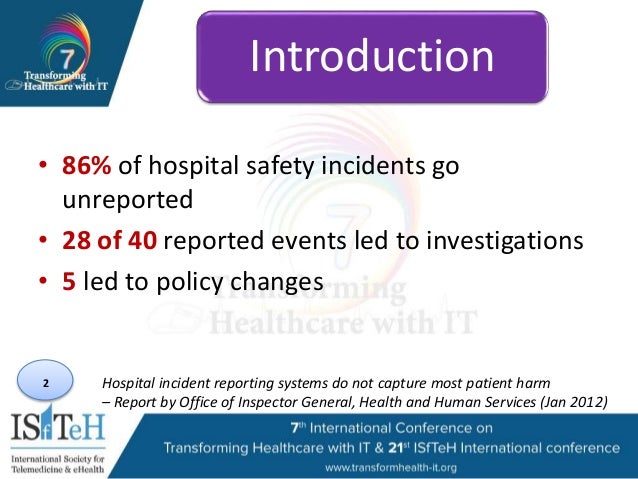 7
Transforming Healthcare with IT

Introduction

• 86% of hospital safety incidents go unreported
• 28 of 40 reported events led to investigations
• 5 led to policy changes

7
Transforming Healthcare with IT

2

Hospital incident reporting systems do not capture most patient harm
– Report by Office of Inspector General, Health and Human Services (Jan 2012)

ISfTeH
International Society for Telemedicine & eHealth

7$^{th}$ International Conference on Transforming Healthcare with IT & 21$^{st}$ ISfTeH International conference
www.transformhealth-it.org